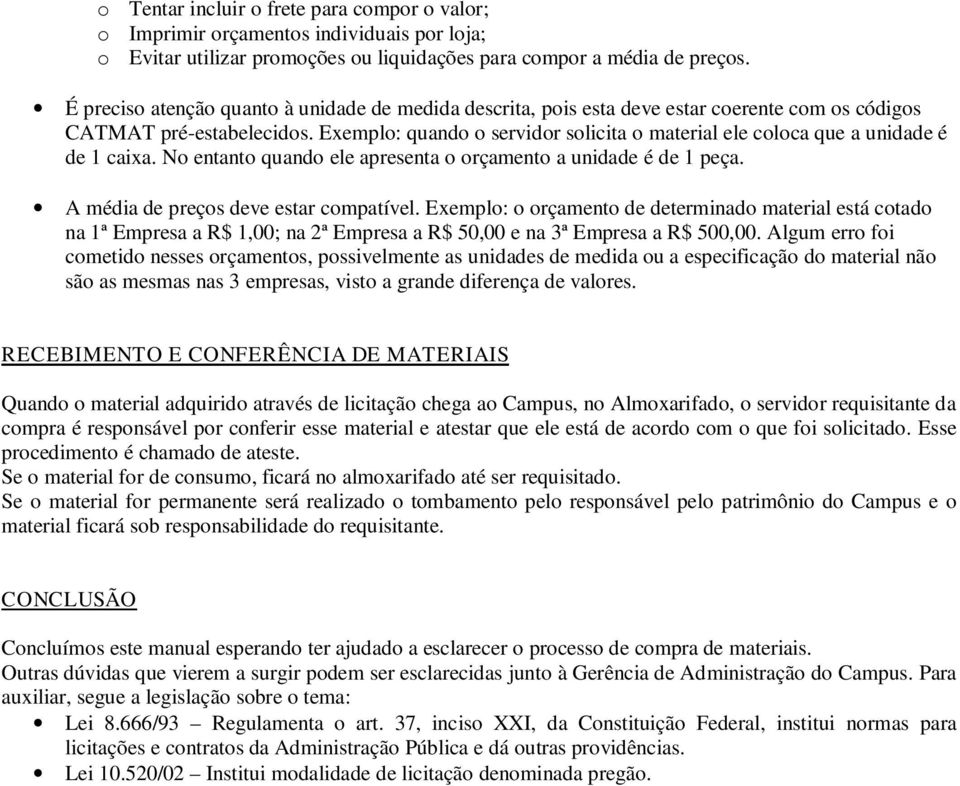 o Tentar incluir o frete para compor o valor;
o Imprimir orçamentos individuais por loja;
o Evitar utilizar promoções ou liquidações para compor a média de preços.

• É preciso atenção quanto à unidade de medida descrita, pois esta deve estar coerente com os códigos CATMAT pré-estabelecidos. Exemplo: quando o servidor solicita o material ele coloca que a unidade é de 1 caixa. No entanto quando ele apresenta o orçamento a unidade é de 1 peça.

• A média de preços deve estar compatível. Exemplo: o orçamento de determinado material está cotado na 1ª Empresa a R$ 1,00; na 2ª Empresa a R$ 50,00 e na 3ª Empresa a R$ 500,00. Algum erro foi cometido nesses orçamentos, possivelmente as unidades de medida ou a especificação do material não são as mesmas nas 3 empresas, visto a grande diferença de valores.

RECEBIMENTO E CONFERÊNCIA DE MATERIAIS

Quando o material adquirido através de licitação chega ao Campus, no Almoxarifado, o servidor requisitante da compra é responsável por conferir esse material e atestar que ele está de acordo com o que foi solicitado. Esse procedimento é chamado de ateste.
Se o material for de consumo, ficará no almoxarifado até ser requisitado.
Se o material for permanente será realizado o tombamento pelo responsável pelo patrimônio do Campus e o material ficará sob responsabilidade do requisitante.

CONCLUSÃO

Concluímos este manual esperando ter ajudado a esclarecer o processo de compra de materiais.
Outras dúvidas que vierem a surgir podem ser esclarecidas junto à Gerência de Administração do Campus. Para auxiliar, segue a legislação sobre o tema:
• Lei 8.666/93 – Regulamenta o art. 37, inciso XXI, da Constituição Federal, institui normas para licitações e contratos da Administração Pública e dá outras providências.
• Lei 10.520/02 – Institui modalidade de licitação denominada pregão.